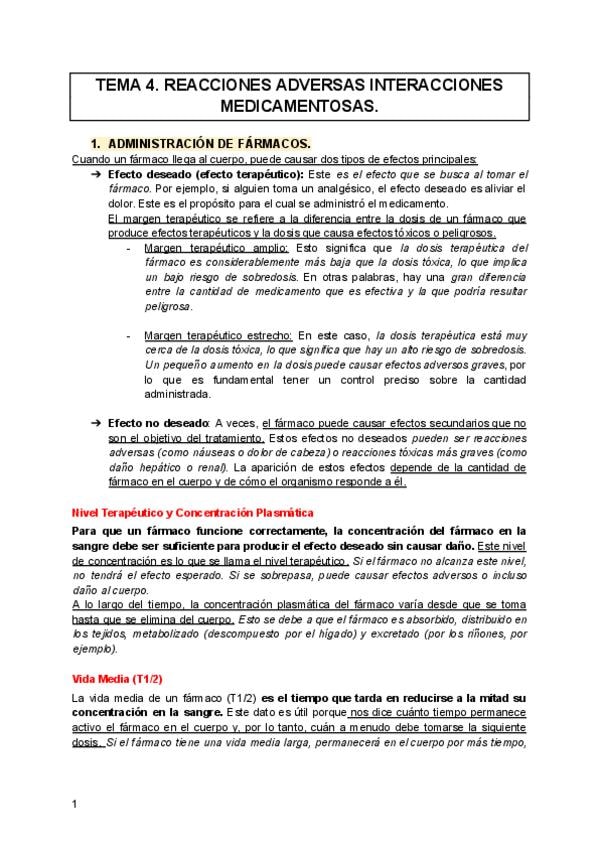 TEMA 4. REACCIONES ADVERSAS INTERACCIONES MEDICAMENTOSAS.

1. ADMINISTRACIÓN DE FÁRMACOS.

Cuando un fármaco llega al cuerpo, puede causar dos tipos de efectos principales:

➔ Efecto deseado (efecto terapéutico): Este es el efecto que se busca al tomar el fármaco. Por ejemplo, si alguien toma un analgésico, el efecto deseado es aliviar el dolor. Este es el propósito para el cual se administró el medicamento.
El margen terapéutico se refiere a la diferencia entre la dosis de un fármaco que produce efectos terapéuticos y la dosis que causa efectos tóxicos o peligrosos.

- Margen terapéutico amplio: Esto significa que la dosis terapéutica del fármaco es considerablemente más baja que la dosis tóxica, lo que implica un bajo riesgo de sobredosis. En otras palabras, hay una gran diferencia entre la cantidad de medicamento que es efectiva y la que podría resultar peligrosa.

- Margen terapéutico estrecho: En este caso, la dosis terapéutica está muy cerca de la dosis tóxica, lo que significa que hay un alto riesgo de sobredosis. Un pequeño aumento en la dosis puede causar efectos adversos graves, por lo que es fundamental tener un control preciso sobre la cantidad administrada.

➔ Efecto no deseado: A veces, el fármaco puede causar efectos secundarios que no son el objetivo del tratamiento. Estos efectos no deseados pueden ser reacciones adversas (como náuseas o dolor de cabeza) o reacciones tóxicas más graves (como daño hepático o renal). La aparición de estos efectos depende de la cantidad de fármaco en el cuerpo y de cómo el organismo responde a él.

Nivel Terapéutico y Concentración Plasmática

Para que un fármaco funcione correctamente, la concentración del fármaco en la sangre debe ser suficiente para producir el efecto deseado sin causar daño. Este nivel de concentración es lo que se llama el nivel terapéutico. Si el fármaco no alcanza este nivel, no tendrá el efecto esperado. Si se sobrepasa, puede causar efectos adversos o incluso daño al cuerpo.
A lo largo del tiempo, la concentración plasmática del fármaco varía desde que se toma hasta que se elimina del cuerpo. Esto se debe a que el fármaco es absorbido, distribuido en los tejidos, metabolizado (descompuesto por el hígado) y excretado (por los riñones, por ejemplo).

Vida Media (T1/2)

La vida media de un fármaco (T1/2) es el tiempo que tarda en reducirse a la mitad su concentración en la sangre. Este dato es útil porque nos dice cuánto tiempo permanece activo el fármaco en el cuerpo y, por lo tanto, cuán a menudo debe tomarse la siguiente dosis. Si el fármaco tiene una vida media larga, permanecerá en el cuerpo por más tiempo,

1